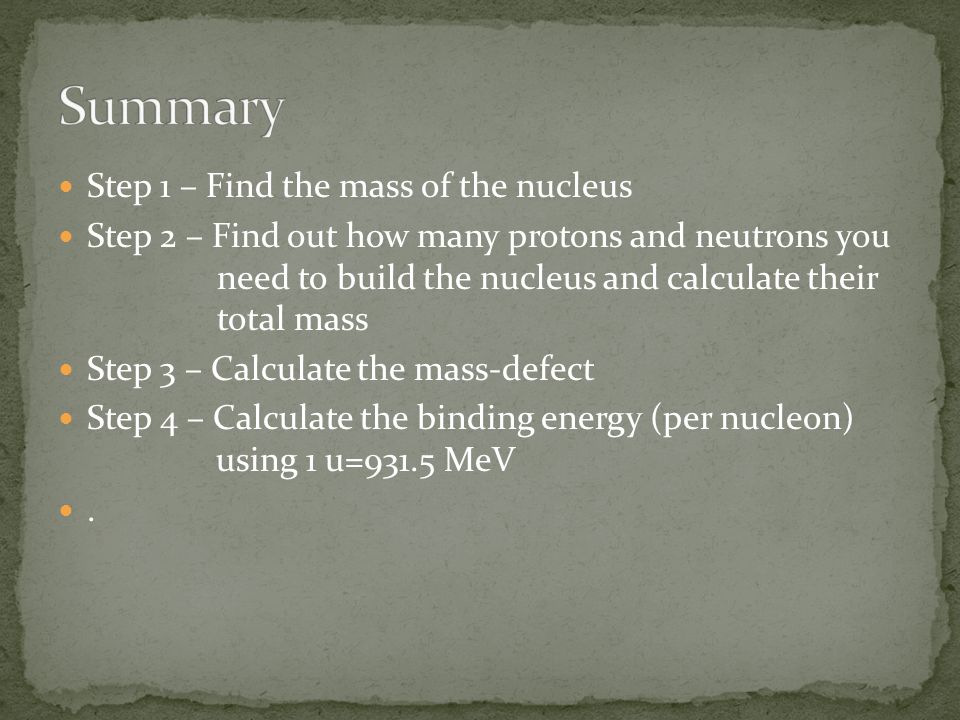 Summary

- Step 1 – Find the mass of the nucleus
- Step 2 – Find out how many protons and neutrons you need to build the nucleus and calculate their total mass
- Step 3 – Calculate the mass-defect
- Step 4 – Calculate the binding energy (per nucleon) using 1 u=931.5 MeV
- .